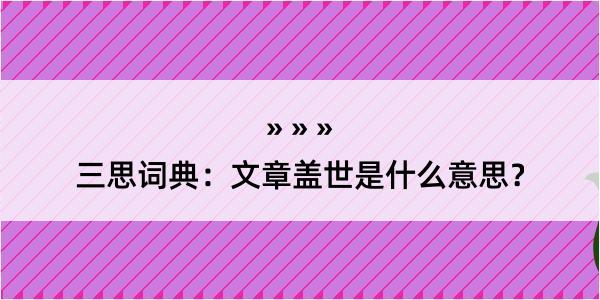 » » »

三思词典：文章盖世是什么意思？